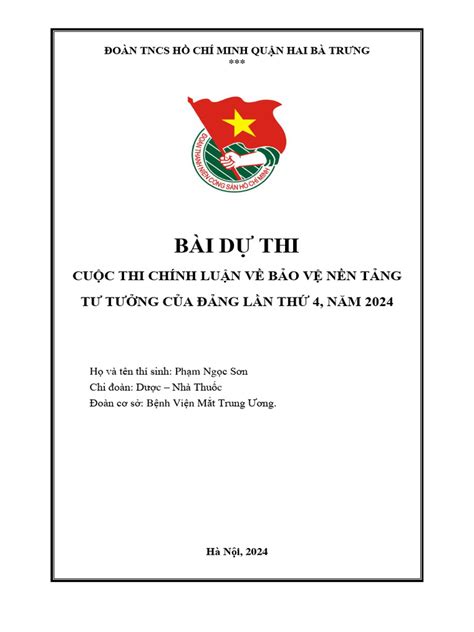 ĐOÀN TNCS HỒ CHÍ MINH QUẬN HAI BÀ TRƯNG
***

ĐOÀN THANH NIÊN CỘNG SẢN HỒ CHÍ MINH

BÀI DỰ THI

CUỘC THI CHÍNH LUẬN VỀ BẢO VỆ NỀN TẢNG TƯ TƯỞNG CỦA ĐẢNG LẦN THỨ 4, NĂM 2024

Họ và tên thí sinh: Phạm Ngọc Sơn
Chi đoàn: Dược – Nhà Thuốc
Đoàn cơ sở: Bệnh Viện Mắt Trung Ương.

Hà Nội, 2024